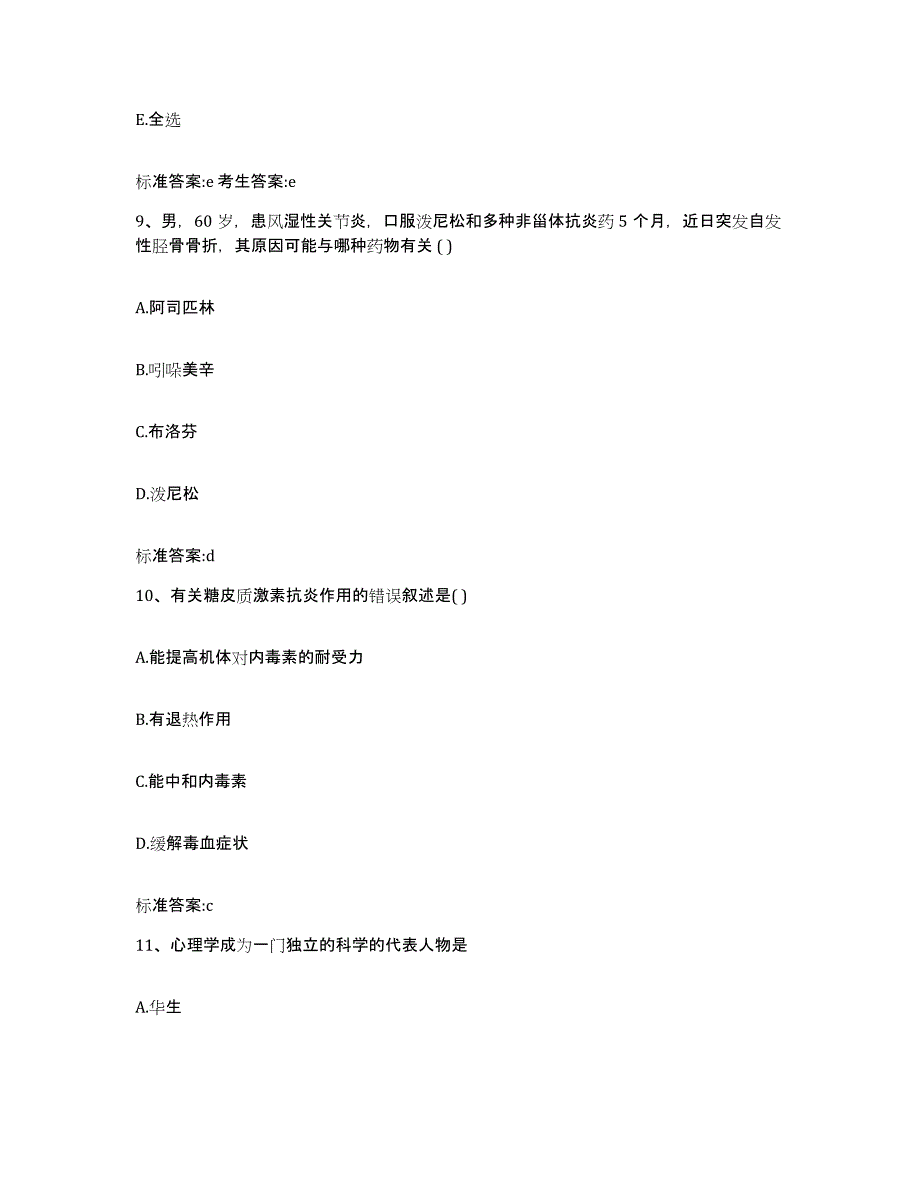 E.全选

标准答案:e 考生答案:e

9、男，60 岁，患风湿性关节炎，口服泼尼松和多种非甾体抗炎药 5 个月，近日突发自发性胫骨骨折，其原因可能与哪种药物有关 ( )

A.阿司匹林

B.吲哚美辛

C.布洛芬

D.泼尼松

标准答案:d

10、有关糖皮质激素抗炎作用的错误叙述是( )

A.能提高机体对内毒素的耐受力

B.有退热作用

C.能中和内毒素

D.缓解毒血症状

标准答案:c

11、心理学成为一门独立的科学的代表人物是

A.华生